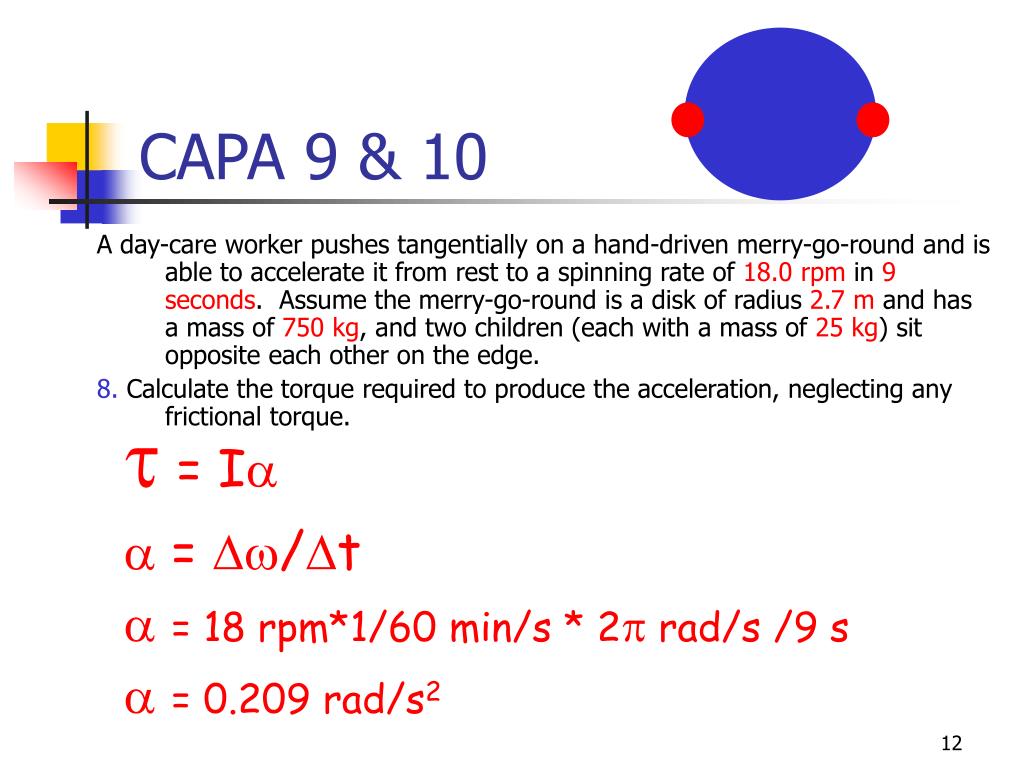 CAPA 9 & 10

A day-care worker pushes tangentially on a hand-driven merry-go-round and is able to accelerate it from rest to a spinning rate of 18.0 rpm in 9 seconds. Assume the merry-go-round is a disk of radius 2.7 m and has a mass of 750 kg, and two children (each with a mass of 25 kg) sit opposite each other on the edge.

8. Calculate the torque required to produce the acceleration, neglecting any frictional torque.

$\tau = I\alpha$

$\alpha = \Delta\omega/\Delta t$

$\alpha$ = 18 rpm*1/60 min/s * 2$\pi$ rad/s /9 s

$\alpha$ = 0.209 rad/s$^2$

12